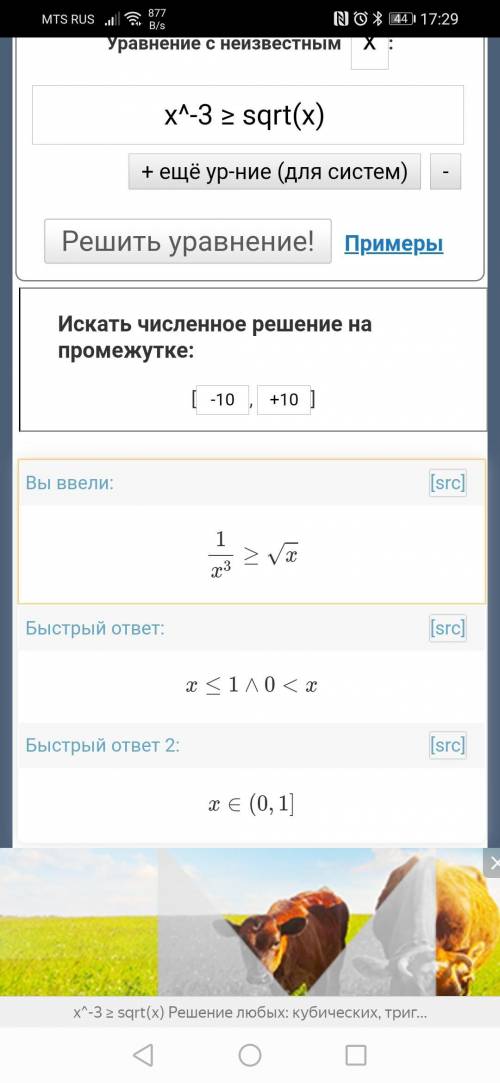 MTS RUS 877 B/s 44 17:29

Уравнение с неизвестным x :

x^-3 ≥ sqrt(x)

+ ещё ур-ние (для систем) -

Решить уравнение! Примеры

Искать численное решение на промежутке:

[ -10 , +10 ]

Вы ввели: [src]

$\frac{1}{x^3} \geq \sqrt{x}$

Быстрый ответ: [src]

$x \leq 1 \wedge 0 < x$

Быстрый ответ 2: [src]

$x \in (0, 1]$

x^-3 ≥ sqrt(x) Решение любых: кубических, триг...